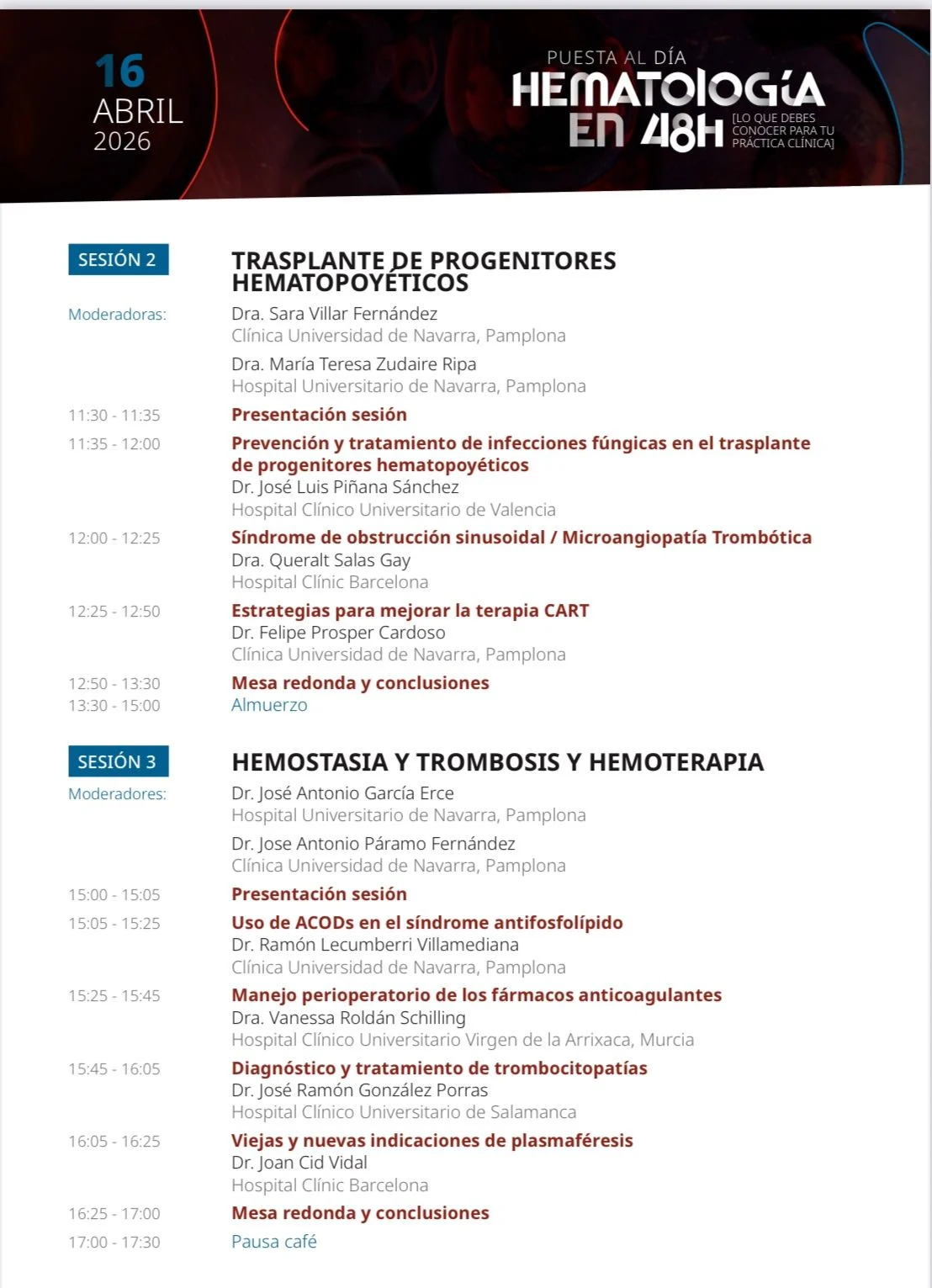 16
ABRIL
2026

PUESTA AL DÍA
HEMATOLOGÍA EN 48H
[LO QUE DEBES CONOCER PARA TU PRÁCTICA CLÍNICA]

SESIÓN 2

TRASPLANTE DE PROGENITORES HEMATOPOYÉTICOS

Moderadoras: Dra. Sara Villar Fernández
Clínica Universidad de Navarra, Pamplona

Dra. María Teresa Zudaire Ripa
Hospital Universitario de Navarra, Pamplona

11:30 - 11:35 Presentación sesión

11:35 - 12:00 Prevención y tratamiento de infecciones fúngicas en el trasplante de progenitores hematopoyéticos
Dr. José Luis Piñana Sánchez
Hospital Clínico Universitario de Valencia

12:00 - 12:25 Síndrome de obstrucción sinusoidal / Microangiopatía Trombótica
Dra. Queralt Salas Gay
Hospital Clínic Barcelona

12:25 - 12:50 Estrategias para mejorar la terapia CART
Dr. Felipe Prosper Cardoso
Clínica Universidad de Navarra, Pamplona

12:50 - 13:30 Mesa redonda y conclusiones
13:30 - 15:00 Almuerzo

SESIÓN 3

HEMOSTASIA Y TROMBOSIS Y HEMOTERAPIA

Moderadores: Dr. José Antonio García Erce
Hospital Universitario de Navarra, Pamplona

Dr. Jose Antonio Páramo Fernández
Clínica Universidad de Navarra, Pamplona

15:00 - 15:05 Presentación sesión

15:05 - 15:25 Uso de ACODs en el síndrome antifosfolípido
Dr. Ramón Lecumberri Villamediana
Clínica Universidad de Navarra, Pamplona

15:25 - 15:45 Manejo perioperatorio de los fármacos anticoagulantes
Dra. Vanessa Roldán Schilling
Hospital Clínico Universitario Virgen de la Arrixaca, Murcia

15:45 - 16:05 Diagnóstico y tratamiento de trombocitopatías
Dr. José Ramón González Porras
Hospital Clínico Universitario de Salamanca

16:05 - 16:25 Viejas y nuevas indicaciones de plasmaféresis
Dr. Joan Cid Vidal
Hospital Clínic Barcelona

16:25 - 17:00 Mesa redonda y conclusiones
17:00 - 17:30 Pausa café